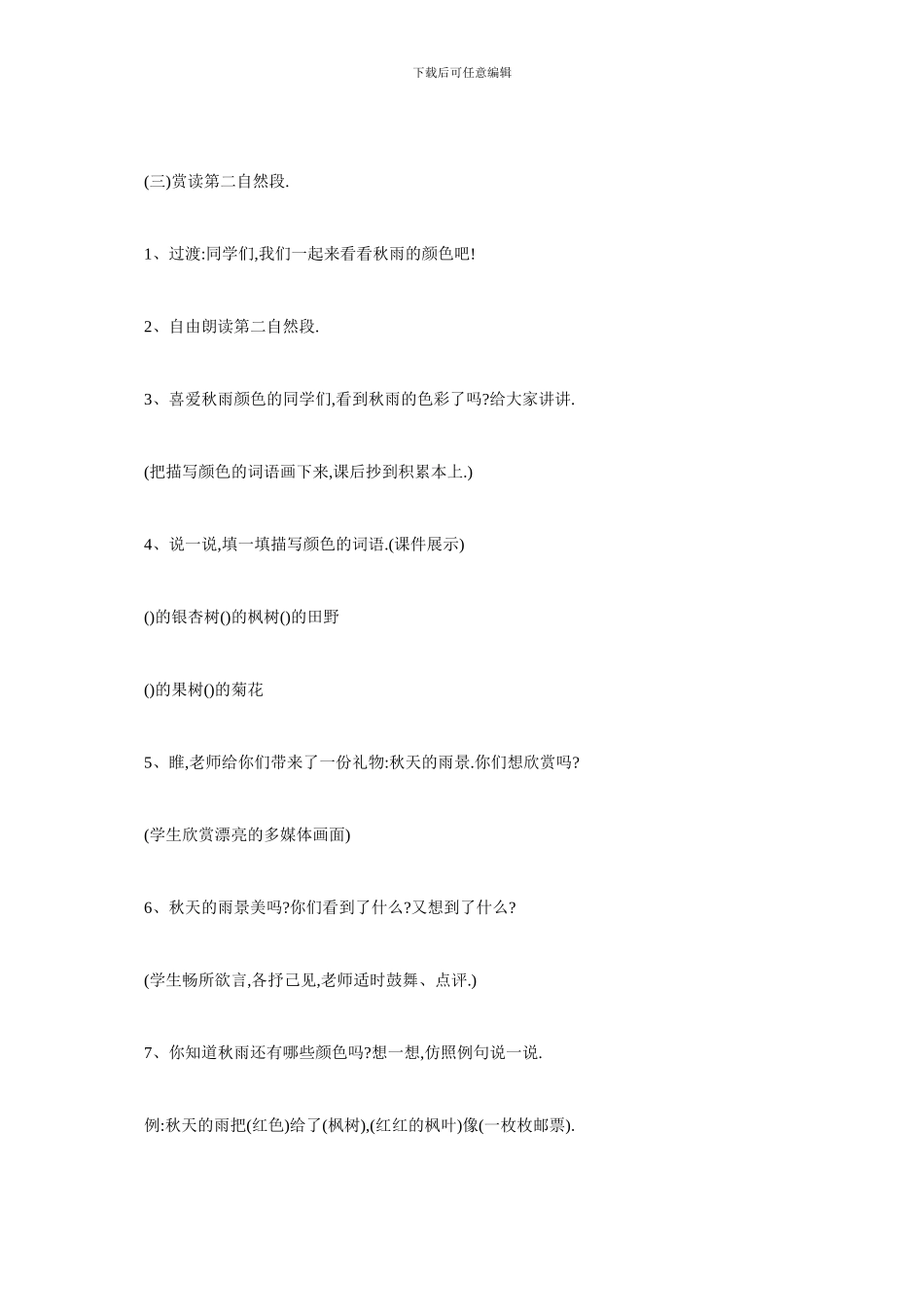 下载后可任意编辑

(三)赏读第二自然段.

1、过渡:同学们,我们一起来看看秋雨的颜色吧!

2、自由朗读第二自然段.

3、喜爱秋雨颜色的同学们,看到秋雨的色彩了吗?给大家讲讲.

(把描写颜色的词语画下来,课后抄到积累本上.)

4、说一说,填一填描写颜色的词语.(课件展示)

()的银杏树()的枫树()的田野

()的果树()的菊花

5、瞧,老师给你们带来了一份礼物:秋天的雨景.你们想欣赏吗?

(学生欣赏漂亮的多媒体画面)

6、秋天的雨景美吗?你们看到了什么?又想到了什么?

(学生畅所欲言,各抒己见,老师适时鼓舞、点评.)

7、你知道秋雨还有哪些颜色吗?想一想,仿照例句说一说.

例:秋天的雨把(红色)给了(枫树),(红红的枫叶)像(一枚枚邮票).